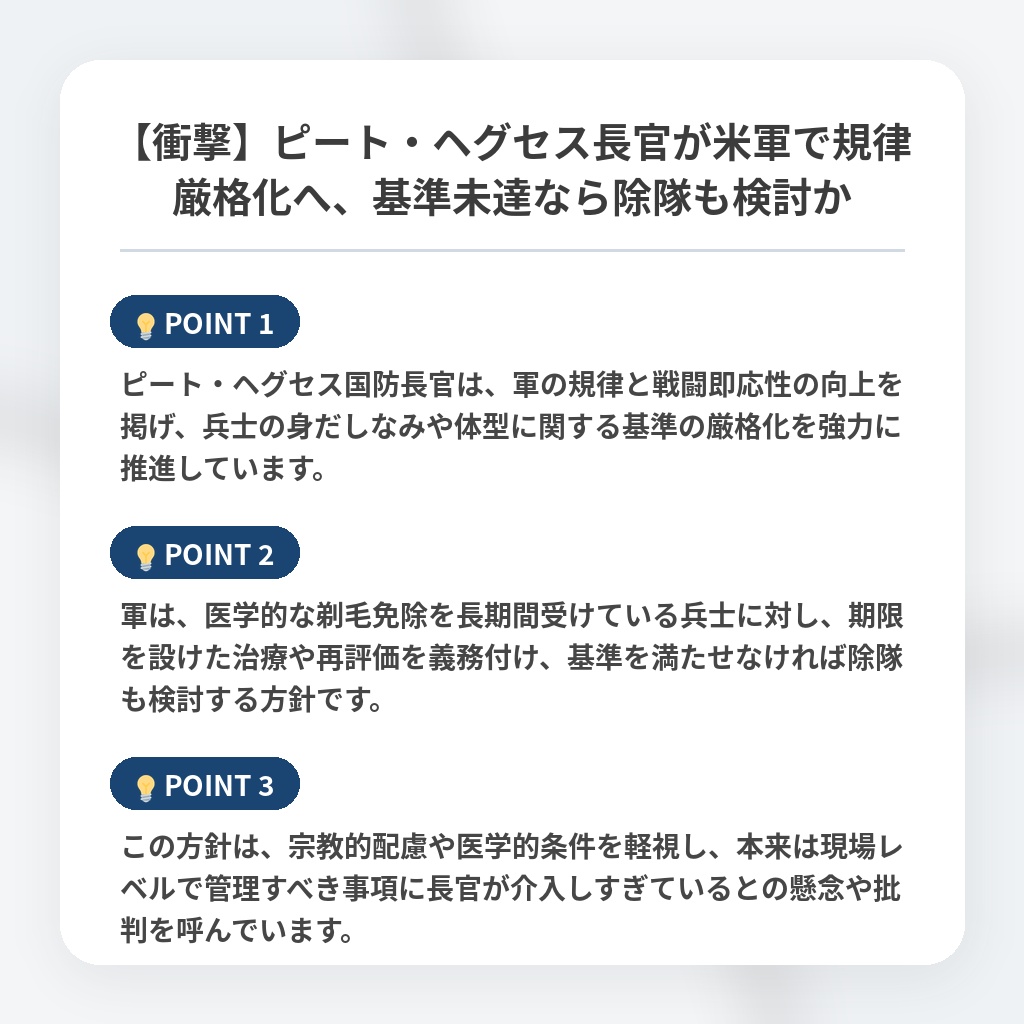 【衝撃】ピート・ヘグセス長官が米軍で規律厳格化へ、基準未達なら除隊も検討か

POINT 1

ピート・ヘグセス国防長官は、軍の規律と戦闘即応性の向上を掲げ、兵士の身だしなみや体型に関する基準の厳格化を強力に推進しています。

POINT 2

軍は、医学的な剃毛免除を長期間受けている兵士に対し、期限を設けた治療や再評価を義務付け、基準を満たせなければ除隊も検討する方針です。

POINT 3

この方針は、宗教的配慮や医学的条件を軽視し、本来は現場レベルで管理すべき事項に長官が介入しすぎているとの懸念や批判を呼んでいます。